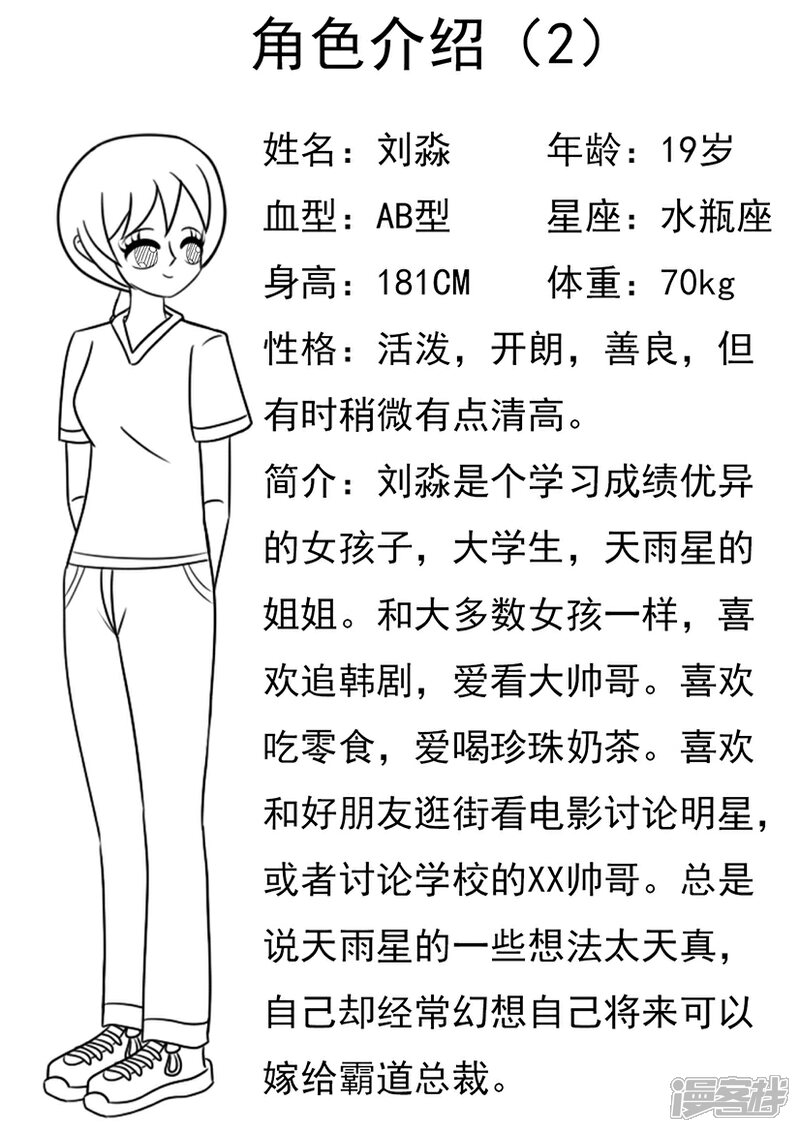 角色介绍（2）

姓名：刘淼　　年龄：19岁
血型：AB型　　星座：水瓶座
身高：181CM　　体重：70kg
性格：活泼，开朗，善良，但有时稍微有点清高。

简介：刘淼是个学习成绩优异的女孩子，大学生，天雨星的姐姐。和大多数女孩一样，喜欢追韩剧，爱看大帅哥。喜欢吃零食，爱喝珍珠奶茶。喜欢和好朋友逛街看电影讨论明星，或者讨论学校的XX帅哥。总是说天雨星的一些想法太天真，自己却经常幻想自己将来可以嫁给霸道总裁。

漫客栈